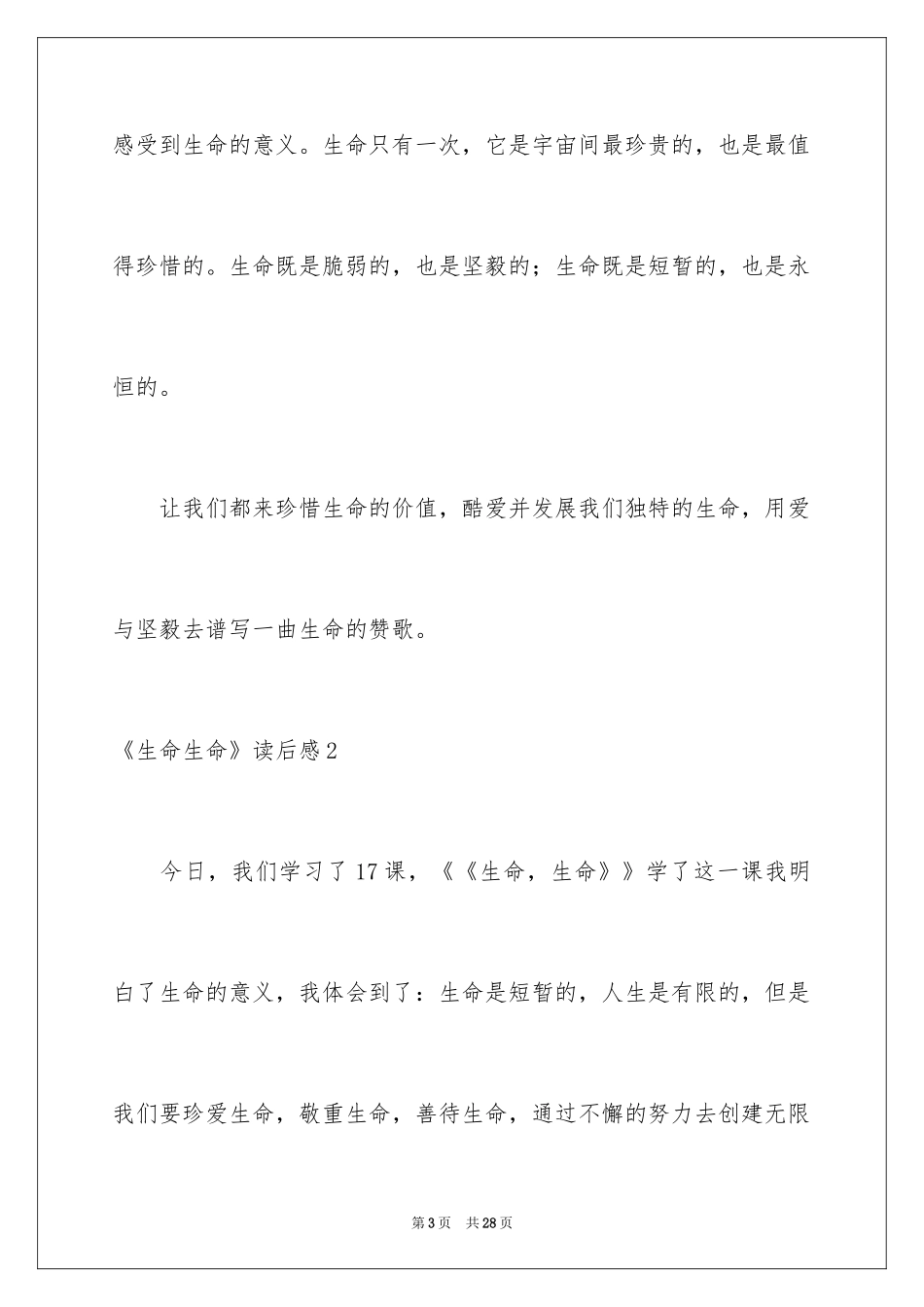 感受到生命的意义。生命只有一次，它是宇宙间最珍贵的，也是最值得珍惜的。生命既是脆弱的，也是坚毅的；生命既是短暂的，也是永恒的。

让我们都来珍惜生命的价值，酷爱并发展我们独特的生命，用爱与坚毅去谱写一曲生命的赞歌。

《生命生命》读后感2

今日，我们学习了17课，《《生命，生命》》学了这一课我明白了生命的意义，我体会到了：生命是短暂的，人生是有限的，但是我们要珍爱生命，敬重生命，善待生命，通过不懈的努力去创建无限

第3页　共28页